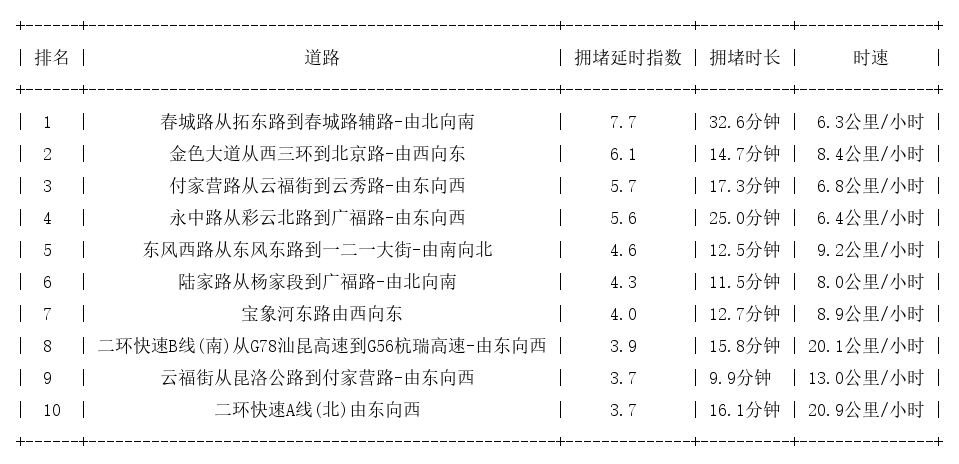 | 排名 | 道路 | 拥堵延时指数 | 拥堵时长 | 时速 |
|---|---|---|---|---|
| 1 | 春城路从拓东路到春城路辅路-由北向南 | 7.7 | 32.6分钟 | 6.3公里/小时 |
| 2 | 金色大道从西三环到北京路-由西向东 | 6.1 | 14.7分钟 | 8.4公里/小时 |
| 3 | 付家营路从云福街到云秀路-由东向西 | 5.7 | 17.3分钟 | 6.8公里/小时 |
| 4 | 永中路从彩云北路到广福路-由东向西 | 5.6 | 25.0分钟 | 6.4公里/小时 |
| 5 | 东风西路从东风东路到一二一大街-由南向北 | 4.6 | 12.5分钟 | 9.2公里/小时 |
| 6 | 陆家路从杨家段到广福路-由北向南 | 4.3 | 11.5分钟 | 8.0公里/小时 |
| 7 | 宝象河东路由西向东 | 4.0 | 12.7分钟 | 8.9公里/小时 |
| 8 | 二环快速B线(南)从G78汕昆高速到G56杭瑞高速-由东向西 | 3.9 | 15.8分钟 | 20.1公里/小时 |
| 9 | 云福街从昆洛公路到付家营路-由东向西 | 3.7 | 9.9分钟 | 13.0公里/小时 |
| 10 | 二环快速A线(北)由东向西 | 3.7 | 16.1分钟 | 20.9公里/小时 |